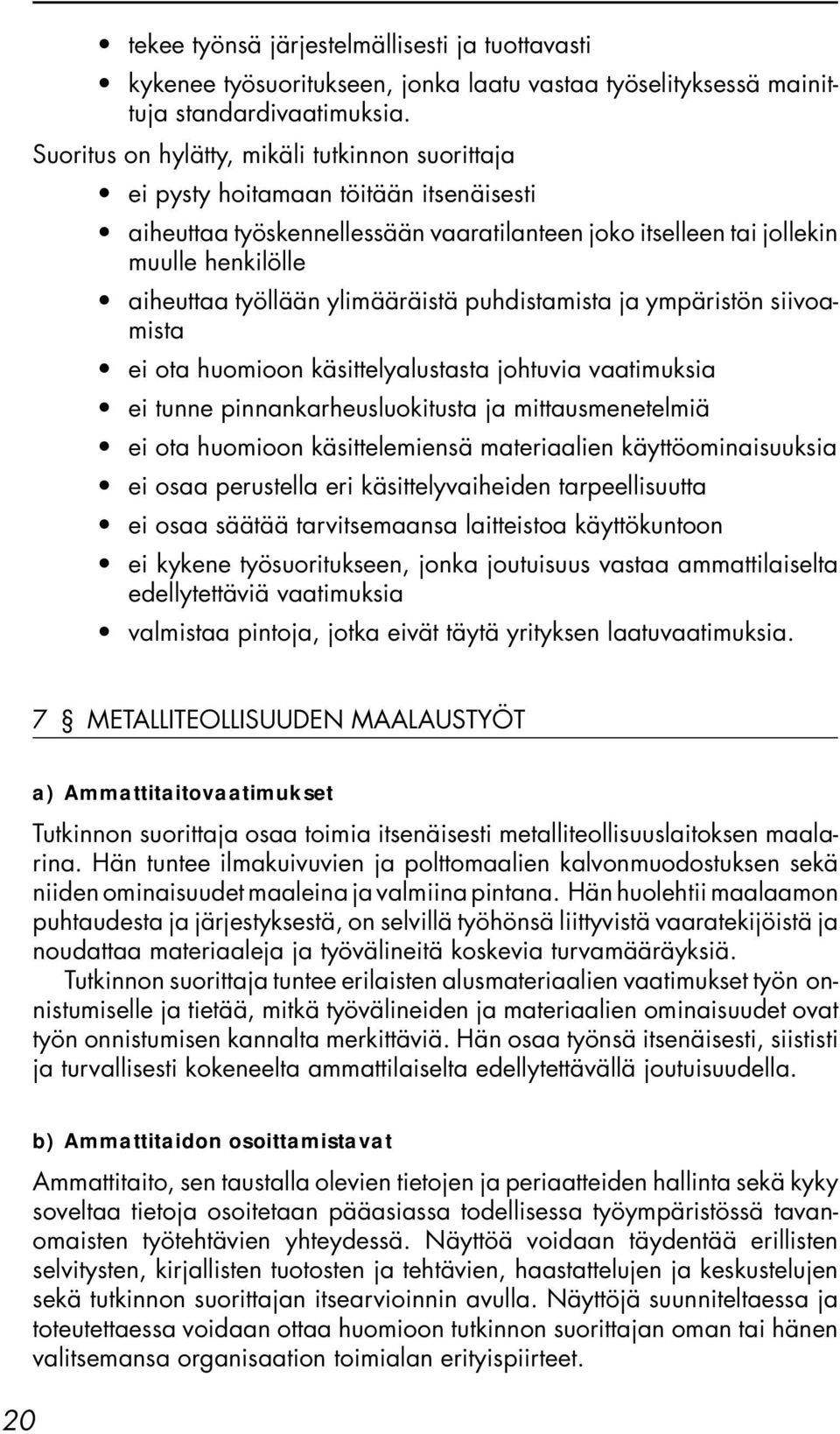 • tekee työnsä järjestelmällisesti ja tuottavasti
• kykenee työsuoritukseen, jonka laatu vastaa työselityksessä mainittuja standardivaatimuksia.

Suoritus on hylätty, mikäli tutkinnon suorittaja

• ei pysty hoitamaan töitään itsenäisesti
• aiheuttaa työskennellessään vaaratilanteen joko itselleen tai jollekin muulle henkilölle
• aiheuttaa työllään ylimääräistä puhdistamista ja ympäristön siivoamista
• ei ota huomioon käsittelyalustasta johtuvia vaatimuksia
• ei tunne pinnankarheusluokitusta ja mittausmenetelmiä
• ei ota huomioon käsittelemiensä materiaalien käyttöominaisuuksia
• ei osaa perustella eri käsittelyvaiheiden tarpeellisuutta
• ei osaa säätää tarvitsemaansa laitteistoa käyttökuntoon
• ei kykene työsuoritukseen, jonka joutuisuus vastaa ammattilaiselta edellytettäviä vaatimuksia
• valmistaa pintoja, jotka eivät täytä yrityksen laatuvaatimuksia.

7 § METALLITEOLLISUUDEN MAALAUSTYÖT

a) Ammattitaitovaatimukset

Tutkinnon suorittaja osaa toimia itsenäisesti metalliteollisuuslaitoksen maalarina. Hän tuntee ilmakuivuvien ja polttomaalien kalvonmuodostuksen sekä niiden ominaisuudet maaleina ja valmiina pintana. Hän huolehtii maalaamon puhtaudesta ja järjestyksestä, on selvillä työhönsä liittyvistä vaaratekijöistä ja noudattaa materiaaleja ja työvälineitä koskevia turvamääräyksiä.

Tutkinnon suorittaja tuntee erilaisten alusmateriaalien vaatimukset työn onnistumiselle ja tietää, mitkä työvälineiden ja materiaalien ominaisuudet ovat työn onnistumisen kannalta merkittäviä. Hän osaa työnsä itsenäisesti, siististi ja turvallisesti kokeneelta ammattilaiselta edellytettävällä joutuisuudella.

b) Ammattitaidon osoittamistavat

Ammattitaito, sen taustalla olevien tietojen ja periaatteiden hallinta sekä kyky soveltaa tietoja osoitetaan pääasiassa todellisessa työympäristössä tavanomaisten työtehtävien yhteydessä. Näyttöä voidaan täydentää erillisten selvitysten, kirjallisten tuotosten ja tehtävien, haastattelujen ja keskustelujen sekä tutkinnon suorittajan itsearvioinnin avulla. Näyttöjä suunniteltaessa ja toteutettaessa voidaan ottaa huomioon tutkinnon suorittajan oman tai hänen valitsemansa organisaation toimialan erityispiirteet.

20